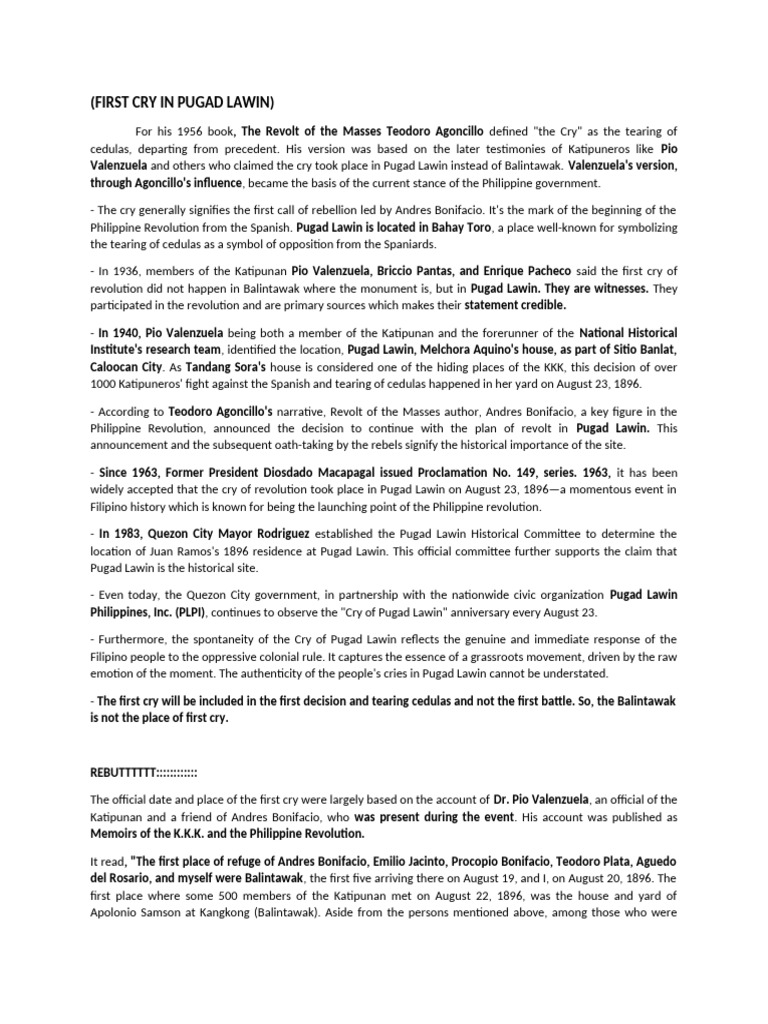 (FIRST CRY IN PUGAD LAWIN)

For his 1956 book, The Revolt of the Masses Teodoro Agoncillo defined "the Cry" as the tearing of cedulas, departing from precedent. His version was based on the later testimonies of Katipuneros like Pio Valenzuela and others who claimed the cry took place in Pugad Lawin instead of Balintawak. Valenzuela's version, through Agoncillo's influence, became the basis of the current stance of the Philippine government.

- The cry generally signifies the first call of rebellion led by Andres Bonifacio. It's the mark of the beginning of the Philippine Revolution from the Spanish. Pugad Lawin is located in Bahay Toro, a place well-known for symbolizing the tearing of cedulas as a symbol of opposition from the Spaniards.

- In 1936, members of the Katipunan Pio Valenzuela, Briccio Pantas, and Enrique Pacheco said the first cry of revolution did not happen in Balintawak where the monument is, but in Pugad Lawin. They are witnesses. They participated in the revolution and are primary sources which makes their statement credible.

- In 1940, Pio Valenzuela being both a member of the Katipunan and the forerunner of the National Historical Institute's research team, identified the location, Pugad Lawin, Melchora Aquino's house, as part of Sitio Banlat, Caloocan City. As Tandang Sora's house is considered one of the hiding places of the KKK, this decision of over 1000 Katipuneros' fight against the Spanish and tearing of cedulas happened in her yard on August 23, 1896.

- According to Teodoro Agoncillo's narrative, Revolt of the Masses author, Andres Bonifacio, a key figure in the Philippine Revolution, announced the decision to continue with the plan of revolt in Pugad Lawin. This announcement and the subsequent oath-taking by the rebels signify the historical importance of the site.

- Since 1963, Former President Diosdado Macapagal issued Proclamation No. 149, series. 1963, it has been widely accepted that the cry of revolution took place in Pugad Lawin on August 23, 1896—a momentous event in Filipino history which is known for being the launching point of the Philippine revolution.

- In 1983, Quezon City Mayor Rodriguez established the Pugad Lawin Historical Committee to determine the location of Juan Ramos's 1896 residence at Pugad Lawin. This official committee further supports the claim that Pugad Lawin is the historical site.

- Even today, the Quezon City government, in partnership with the nationwide civic organization Pugad Lawin Philippines, Inc. (PLPI), continues to observe the "Cry of Pugad Lawin" anniversary every August 23.

- Furthermore, the spontaneity of the Cry of Pugad Lawin reflects the genuine and immediate response of the Filipino people to the oppressive colonial rule. It captures the essence of a grassroots movement, driven by the raw emotion of the moment. The authenticity of the people's cries in Pugad Lawin cannot be understated.

- The first cry will be included in the first decision and tearing cedulas and not the first battle. So, the Balintawak is not the place of first cry.

REBUTTTTTT::::::::::::

The official date and place of the first cry were largely based on the account of Dr. Pio Valenzuela, an official of the Katipunan and a friend of Andres Bonifacio, who was present during the event. His account was published as Memoirs of the K.K.K. and the Philippine Revolution.

It read, "The first place of refuge of Andres Bonifacio, Emilio Jacinto, Procopio Bonifacio, Teodoro Plata, Aguedo del Rosario, and myself were Balintawak, the first five arriving there on August 19, and I, on August 20, 1896. The first place where some 500 members of the Katipunan met on August 22, 1896, was the house and yard of Apolonio Samson at Kangkong (Balintawak). Aside from the persons mentioned above, among those who were